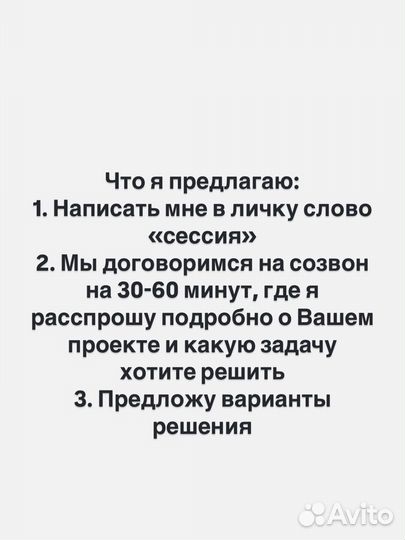 Что я предлагаю:
1. Написать мне в личку слово «сессия»
2. Мы договоримся на созвон на 30-60 минут, где я расспрошу подробно о Вашем проекте и какую задачу хотите решить
3. Предложу варианты решения

Avito